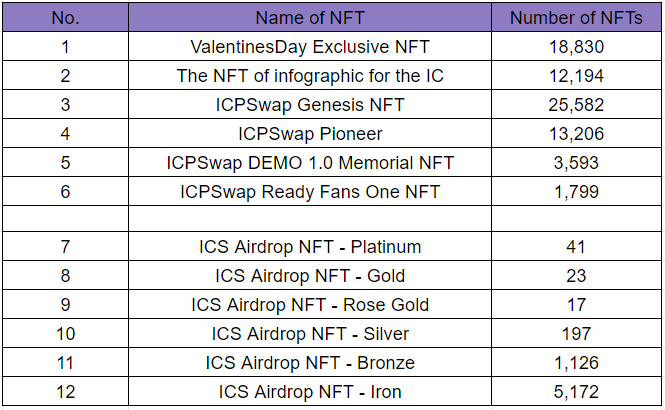 | No. | Name of NFT | Number of NFTs |
|---|---|---|
| 1 | ValentinesDay Exclusive NFT | 18,830 |
| 2 | The NFT of infographic for the IC | 12,194 |
| 3 | ICPSwap Genesis NFT | 25,582 |
| 4 | ICPSwap Pioneer | 13,206 |
| 5 | ICPSwap DEMO 1.0 Memorial NFT | 3,593 |
| 6 | ICPSwap Ready Fans One NFT | 1,799 |
| | | |
| 7 | ICS Airdrop NFT - Platinum | 41 |
| 8 | ICS Airdrop NFT - Gold | 23 |
| 9 | ICS Airdrop NFT - Rose Gold | 17 |
| 10 | ICS Airdrop NFT - Silver | 197 |
| 11 | ICS Airdrop NFT - Bronze | 1,126 |
| 12 | ICS Airdrop NFT - Iron | 5,172 |